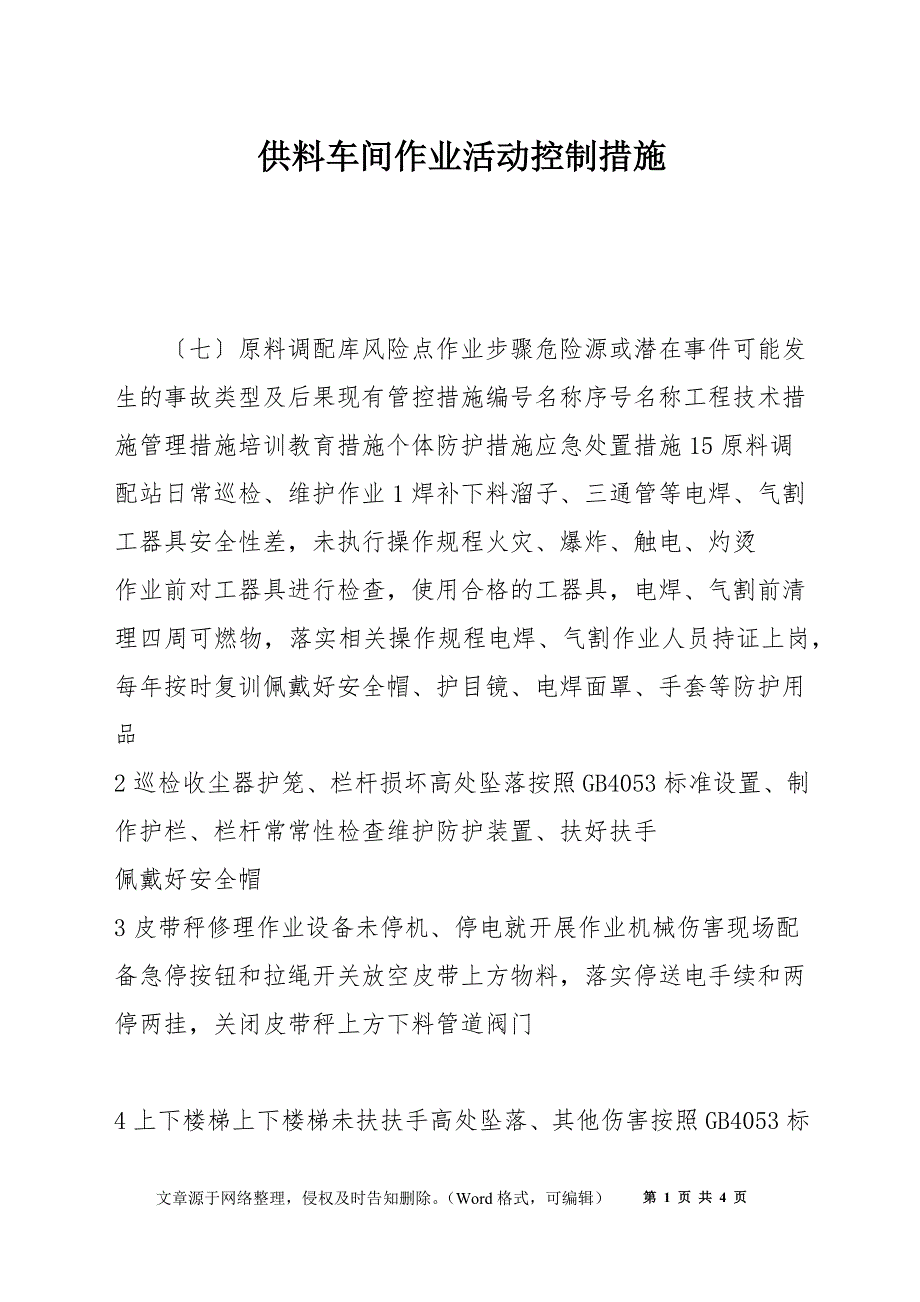 供料车间作业活动控制措施

〔七〕原料调配库风险点作业步骤危险源或潜在事件可能发生的事故类型及后果现有管控措施编号名称序号名称工程技术措施管理措施培训教育措施个体防护措施应急处置措施15原料调配站日常巡检、维护作业1焊补下料溜子、三通管等电焊、气割工器具安全性差，未执行操作规程火灾、爆炸、触电、灼烫

作业前对工器具进行检查，使用合格的工器具，电焊、气割前清理四周可燃物，落实相关操作规程电焊、气割作业人员持证上岗，每年按时复训佩戴好安全帽、护目镜、电焊面罩、手套等防护用品

2巡检收尘器护笼、栏杆损坏高处坠落按照GB4053标准设置、制作护栏、栏杆常常性检查维护防护装置、扶好扶手

佩戴好安全帽

3皮带秤修理作业设备未停机、停电就开展作业机械伤害现场配备急停按钮和拉绳开关放空皮带上方物料，落实停送电手续和两停两挂，关闭皮带秤上方下料管道阀门

4上下楼梯上下楼梯未扶扶手高处坠落、其他伤害按照GB4053标

文章源于网络整理，侵权及时告知删除。（Word格式，可编辑）　第 1 页 共 4 页